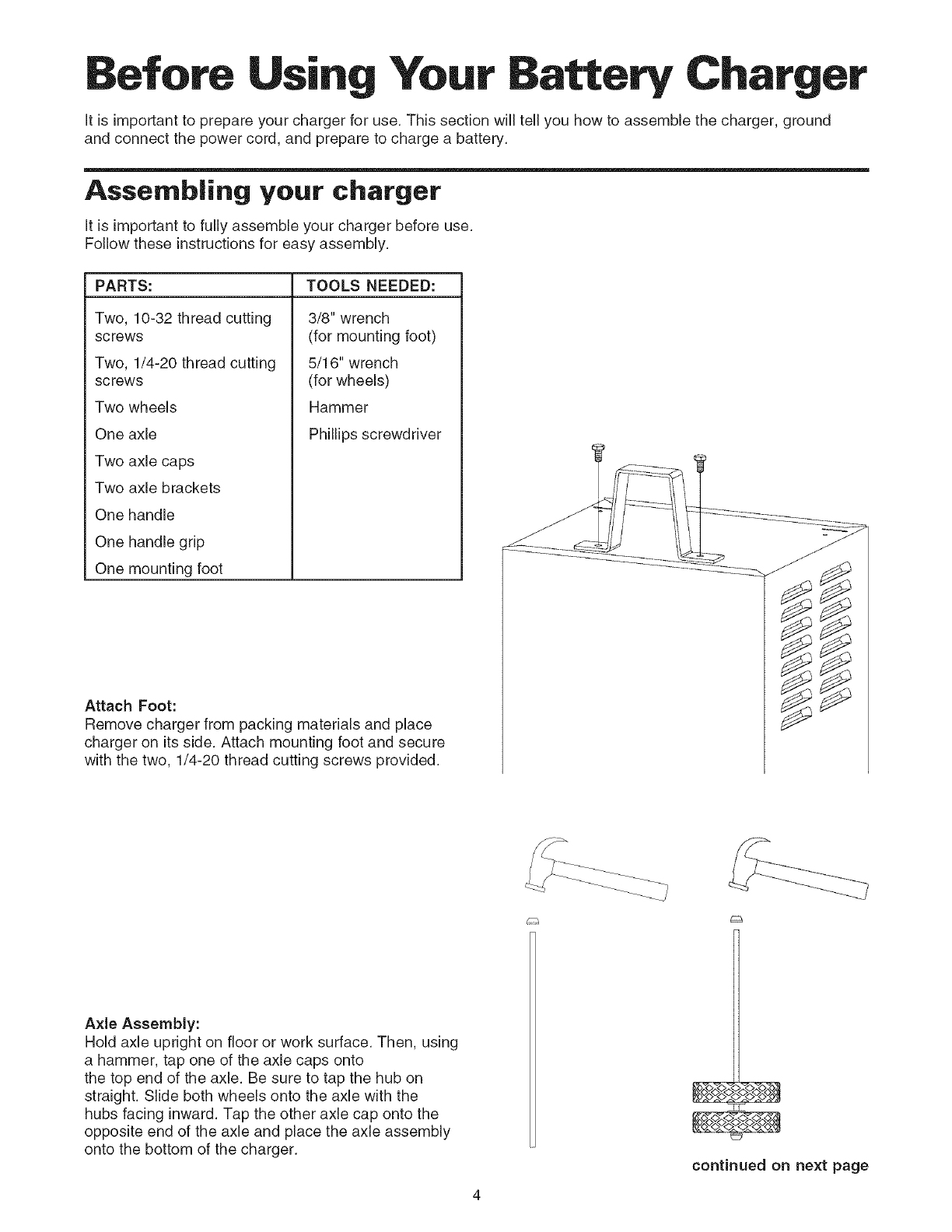 Before Using Your Battery Charger

It is important to prepare your charger for use. This section will tell you how to assemble the charger, ground and connect the power cord, and prepare to charge a battery.

Assembling your charger

It is important to fully assemble your charger before use. Follow these instructions for easy assembly.

| PARTS: | TOOLS NEEDED: |
|---|---|
| Two, 10-32 thread cutting screws | 3/8" wrench (for mounting foot) |
| Two, 1/4-20 thread cutting screws | 5/16" wrench (for wheels) |
| Two wheels | Hammer |
| One axle | Phillips screwdriver |
| Two axle caps | |
| Two axle brackets | |
| One handle | |
| One handle grip | |
| One mounting foot | |

Attach Foot:
Remove charger from packing materials and place charger on its side. Attach mounting foot and secure with the two, 1/4-20 thread cutting screws provided.

Axle Assembly:
Hold axle upright on floor or work surface. Then, using a hammer, tap one of the axle caps onto the top end of the axle. Be sure to tap the hub on straight. Slide both wheels onto the axle with the hubs facing inward. Tap the other axle cap onto the opposite end of the axle and place the axle assembly onto the bottom of the charger.

continued on next page

4